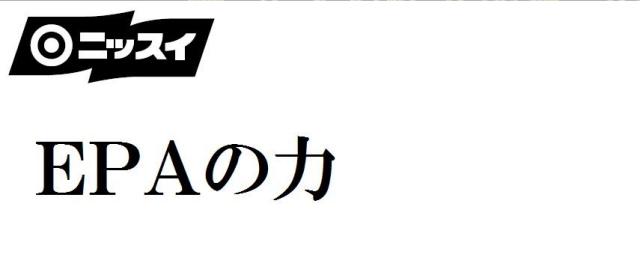 ニッスイ

EPAの力